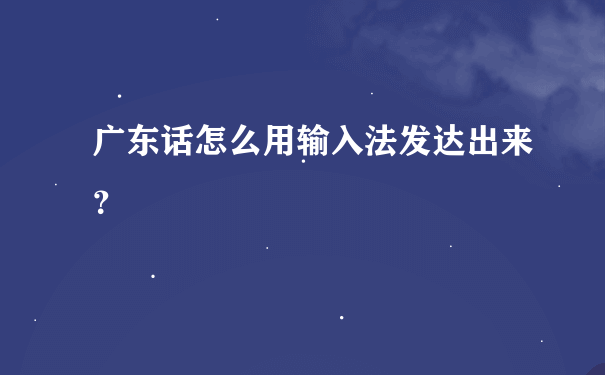 广东话怎么用输入法发达出来？